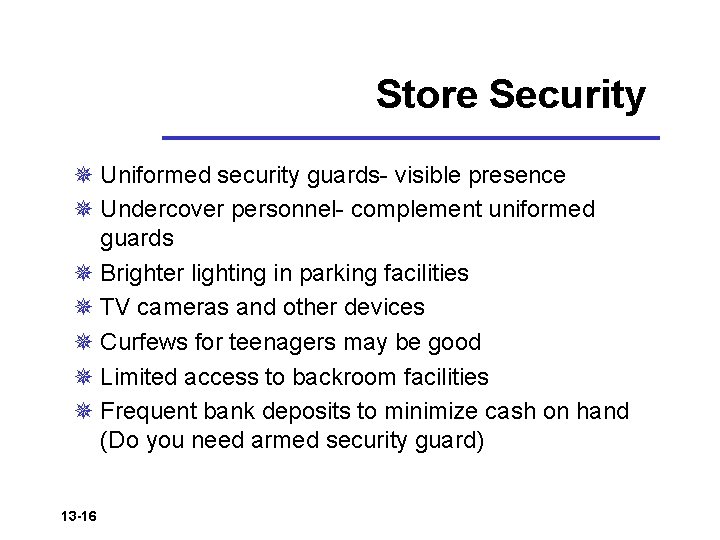 Store Security

Uniformed security guards- visible presence

Undercover personnel- complement uniformed guards

Brighter lighting in parking facilities

TV cameras and other devices

Curfews for teenagers may be good

Limited access to backroom facilities

Frequent bank deposits to minimize cash on hand (Do you need armed security guard)

13-16